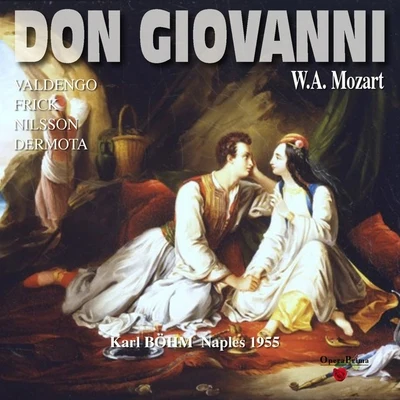 DON GIOVANNI

W.A. Mozart

VALDENGO
FRICK
NILSSON
DERMOTA

Karl BÖHM Naples 1955

OperaPrima